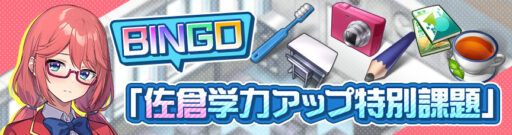 BINGO
「佐倉学力アップ特別課題」